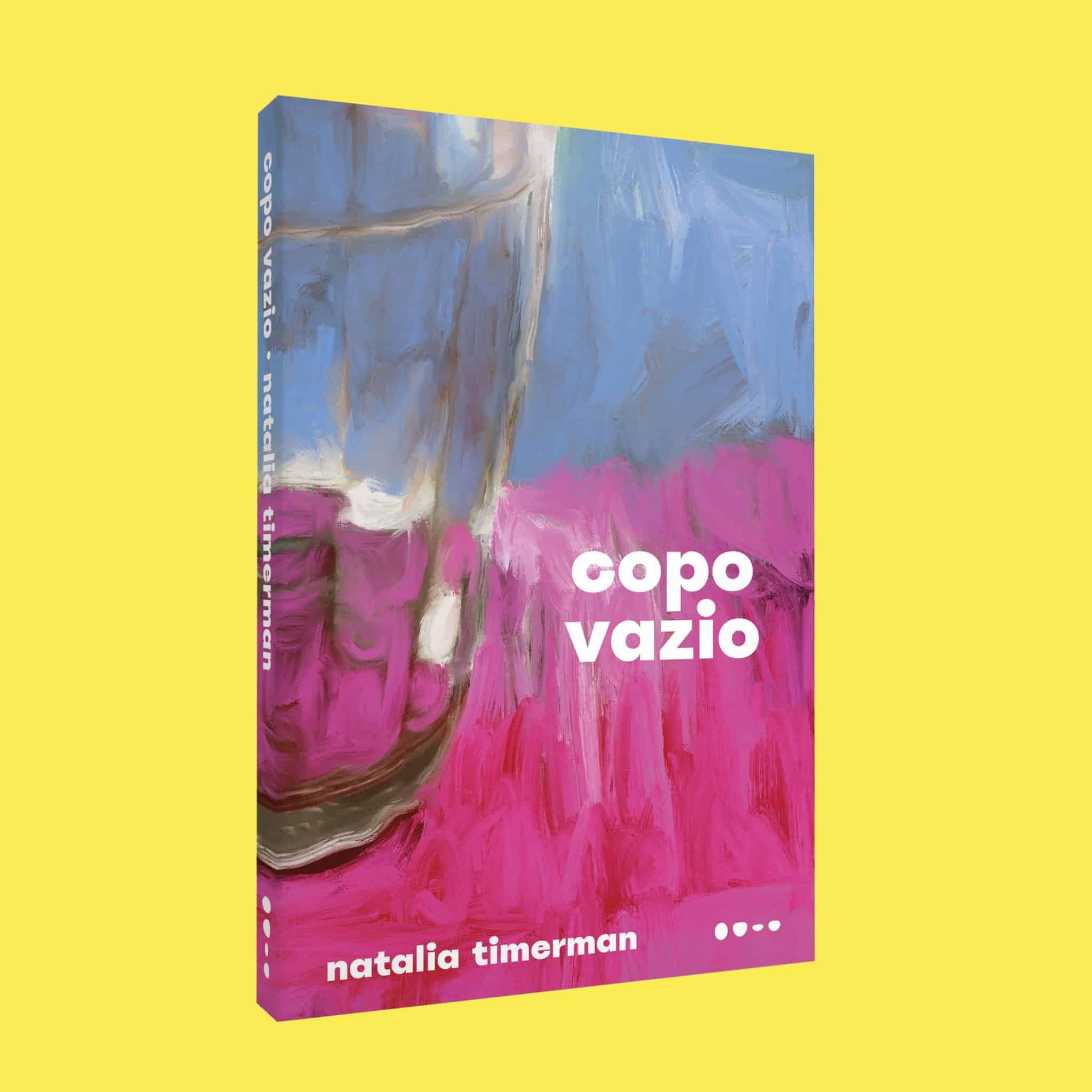 copo vazio · natalia timerman

copo
vazio

natalia timerman